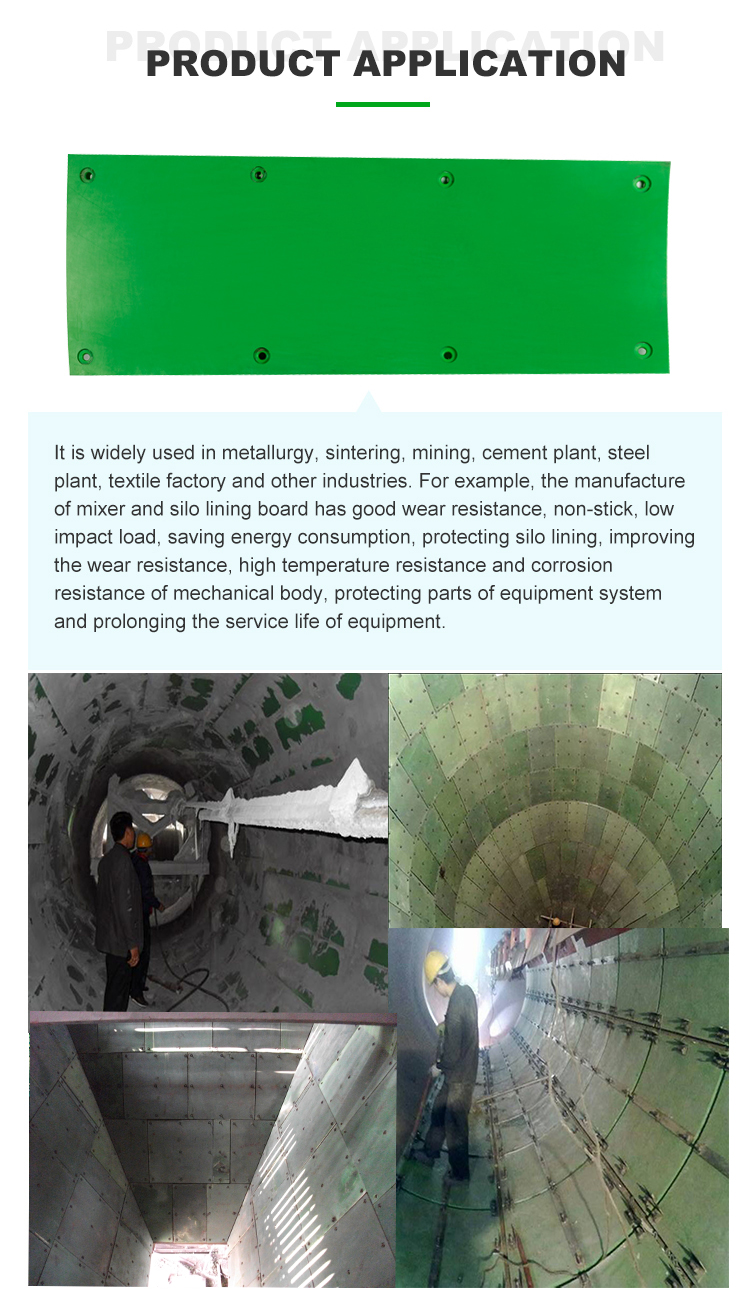 PRODUCT APPLICATION

PRODUCT APPLICATION

It is widely used in metallurgy, sintering, mining, cement plant, steel plant, textile factory and other industries. For example, the manufacture of mixer and silo lining board has good wear resistance, non-stick, low impact load, saving energy consumption, protecting silo lining, improving the wear resistance, high temperature resistance and corrosion resistance of mechanical body, protecting parts of equipment system and prolonging the service life of equipment.